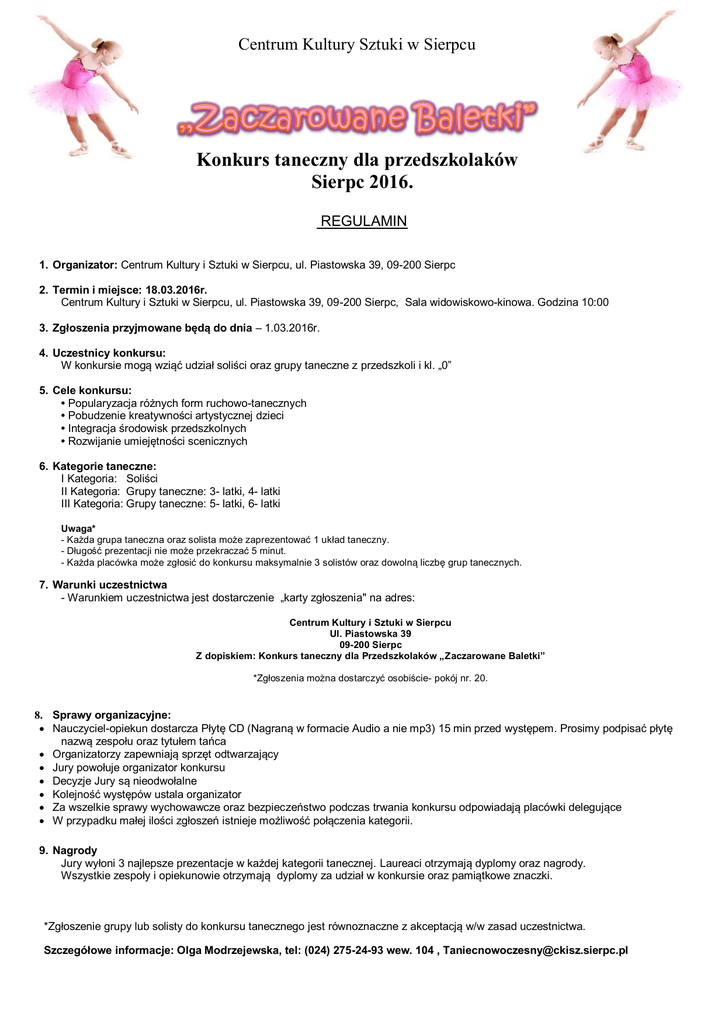 Centrum Kultury Sztuki w Sierpcu

„Zaczarowane Baletki"

Konkurs taneczny dla przedszkolaków
Sierpc 2016.

REGULAMIN

1. Organizator: Centrum Kultury i Sztuki w Sierpcu, ul. Piastowska 39, 09-200 Sierpc

2. Termin i miejsce: 18.03.2016r.
Centrum Kultury i Sztuki w Sierpcu, ul. Piastowska 39, 09-200 Sierpc, Sala widowiskowo-kinowa. Godzina 10:00

3. Zgłoszenia przyjmowane będą do dnia – 1.03.2016r.

4. Uczestnicy konkursu:
W konkursie mogą wziąć udział soliści oraz grupy taneczne z przedszkoli i kl. „0"

5. Cele konkursu:
• Popularyzacja różnych form ruchowo-tanecznych
• Pobudzenie kreatywności artystycznej dzieci
• Integracja środowisk przedszkolnych
• Rozwijanie umiejętności scenicznych

6. Kategorie taneczne:
I Kategoria: Soliści
II Kategoria: Grupy taneczne: 3- latki, 4- latki
III Kategoria: Grupy taneczne: 5- latki, 6- latki

Uwaga*
- Każda grupa taneczna oraz solista może zaprezentować 1 układ taneczny.
- Długość prezentacji nie może przekraczać 5 minut.
- Każda placówka może zgłosić do konkursu maksymalnie 3 solistów oraz dowolną liczbę grup tanecznych.

7. Warunki uczestnictwa
- Warunkiem uczestnictwa jest dostarczenie „karty zgłoszenia" na adres:

Centrum Kultury i Sztuki w Sierpcu
Ul. Piastowska 39
09-200 Sierpc
Z dopiskiem: Konkurs taneczny dla Przedszkolaków „Zaczarowane Baletki"

*Zgłoszenia można dostarczyć osobiście- pokój nr. 20.

8. Sprawy organizacyjne:
• Nauczyciel-opiekun dostarcza Płytę CD (Nagraną w formacie Audio a nie mp3) 15 min przed występem. Prosimy podpisać płytę nazwą zespołu oraz tytułem tańca
• Organizatorzy zapewniają sprzęt odtwarzający
• Jury powołuje organizator konkursu
• Decyzje Jury są nieodwołalne
• Kolejność występów ustala organizator
• Za wszelkie sprawy wychowawcze oraz bezpieczeństwo podczas trwania konkursu odpowiadają placówki delegujące
• W przypadku małej ilości zgłoszeń istnieje możliwość połączenia kategorii.

9. Nagrody
Jury wyłoni 3 najlepsze prezentacje w każdej kategorii tanecznej. Laureaci otrzymają dyplomy oraz nagrody.
Wszystkie zespoły i opiekunowie otrzymają dyplomy za udział w konkursie oraz pamiątkowe znaczki.

*Zgłoszenie grupy lub solisty do konkursu tanecznego jest równoznaczne z akceptacją w/w zasad uczestnictwa.

Szczegółowe informacje: Olga Modrzejewska, tel: (024) 275-24-93 wew. 104 , Taniecnowoczesny@ckisz.sierpc.pl